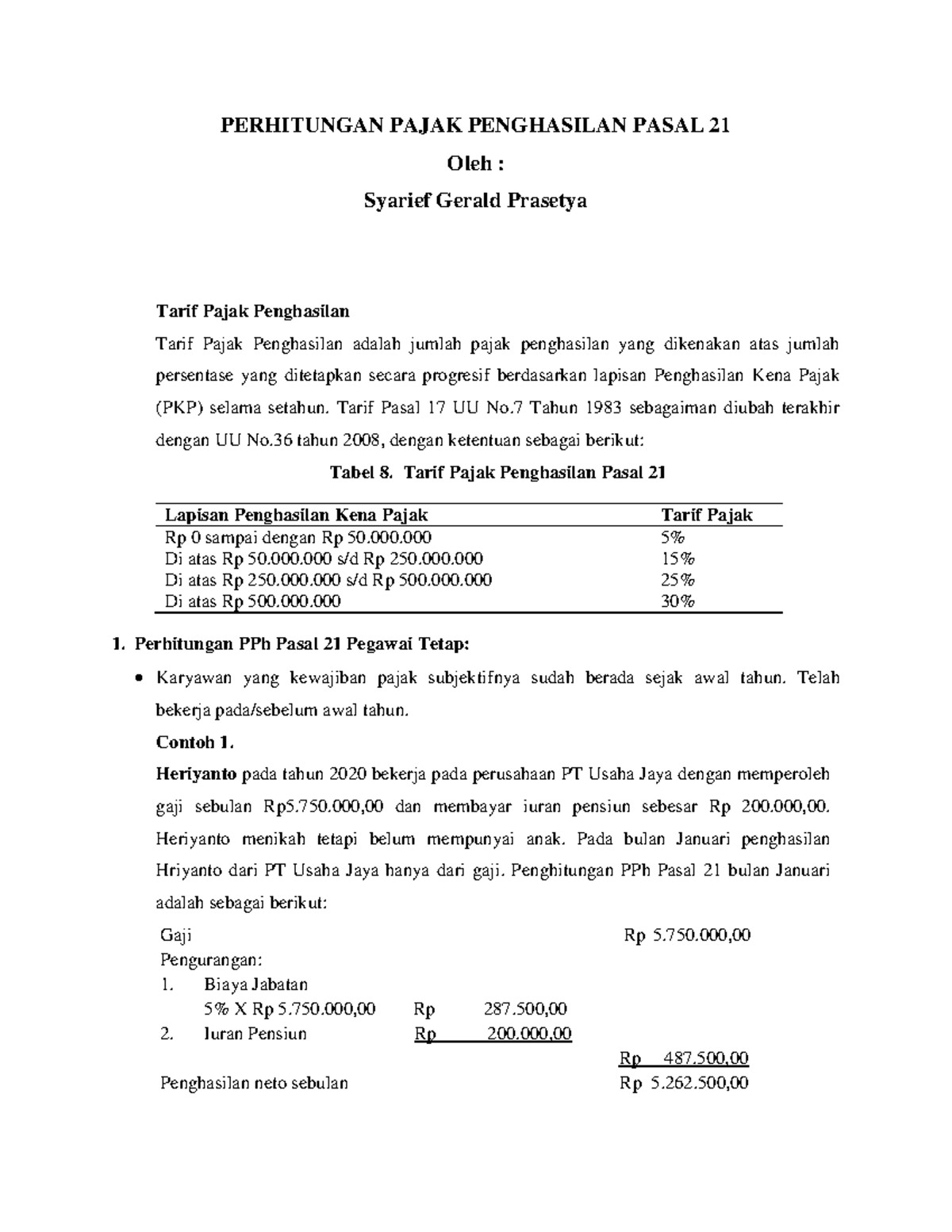 PERHITUNGAN PAJAK PENGHASILAN PASAL 21

Oleh :

Syarief Gerald Prasetya

Tarif Pajak Penghasilan

Tarif Pajak Penghasilan adalah jumlah pajak penghasilan yang dikenakan atas jumlah persentase yang ditetapkan secara progresif berdasarkan lapisan Penghasilan Kena Pajak (PKP) selama setahun. Tarif Pasal 17 UU No.7 Tahun 1983 sebagaiman diubah terakhir dengan UU No.36 tahun 2008, dengan ketentuan sebagai berikut:

Tabel 8. Tarif Pajak Penghasilan Pasal 21

| Lapisan Penghasilan Kena Pajak | Tarif Pajak |
|---|---|
| Rp 0 sampai dengan Rp 50.000.000 | 5% |
| Di atas Rp 50.000.000 s/d Rp 250.000.000 | 15% |
| Di atas Rp 250.000.000 s/d Rp 500.000.000 | 25% |
| Di atas Rp 500.000.000 | 30% |

1. Perhitungan PPh Pasal 21 Pegawai Tetap:

• Karyawan yang kewajiban pajak subjektifnya sudah berada sejak awal tahun. Telah bekerja pada/sebelum awal tahun.

Contoh 1.

Heriyanto pada tahun 2020 bekerja pada perusahaan PT Usaha Jaya dengan memperoleh gaji sebulan Rp5.750.000,00 dan membayar iuran pensiun sebesar Rp 200.000,00. Heriyanto menikah tetapi belum mempunyai anak. Pada bulan Januari penghasilan Hriyanto dari PT Usaha Jaya hanya dari gaji. Penghitungan PPh Pasal 21 bulan Januari adalah sebagai berikut:

Gaji Rp 5.750.000,00
Pengurangan:
1. Biaya Jabatan
5% X Rp 5.750.000,00 Rp 287.500,00
2. Iuran Pensiun Rp 200.000,00
Rp 487.500,00
Penghasilan neto sebulan Rp 5.262.500,00